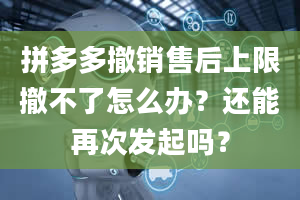 拼多多撤销售后上限撤不了怎么办？还能再次发起吗？